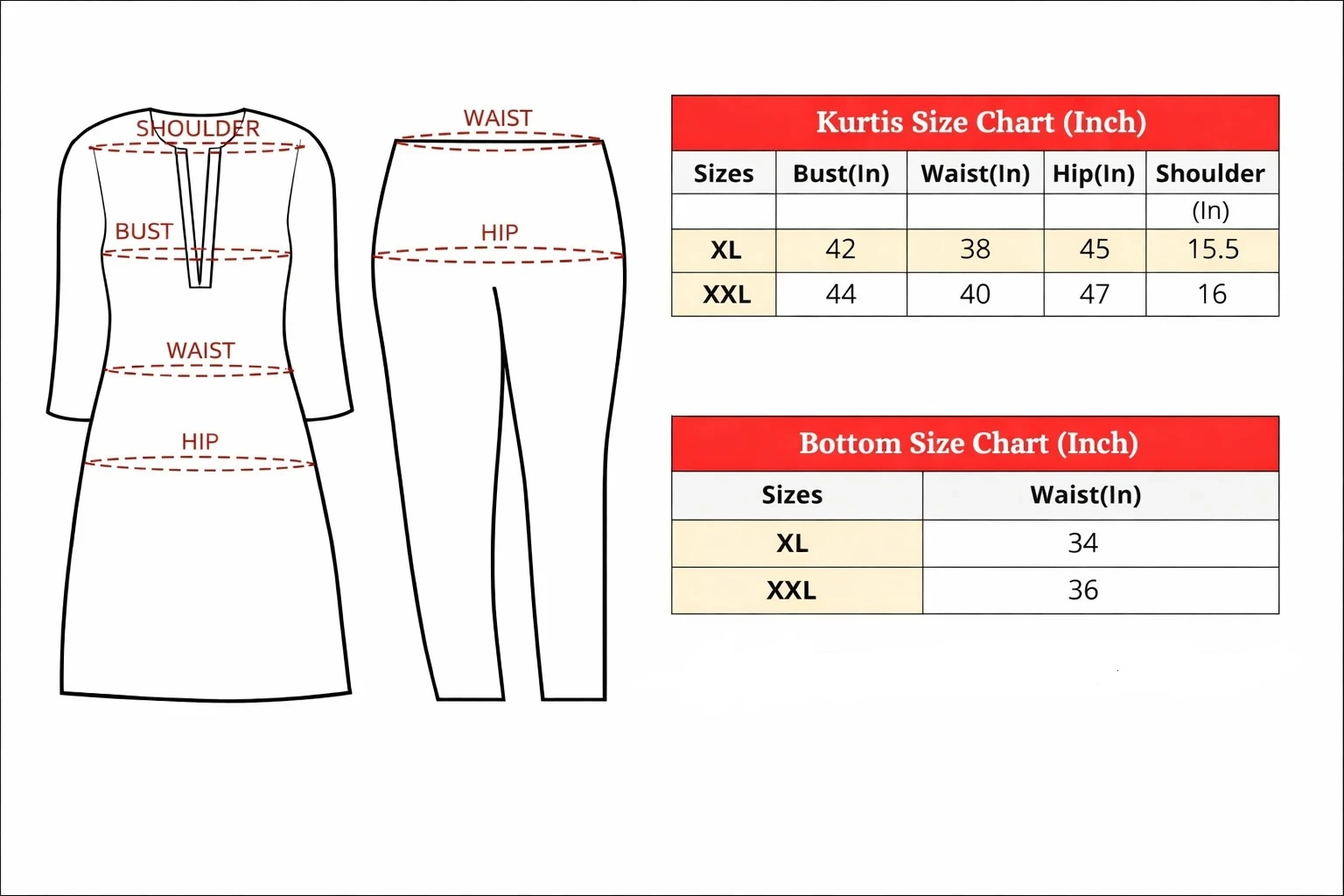 SHOULDER
BUST
WAIST
HIP

WAIST
HIP

Kurtis Size Chart (Inch)

| Sizes | Bust(In) | Waist(In) | Hip(In) | Shoulder (In) |
|---|---|---|---|---|
| XL | 42 | 38 | 45 | 15.5 |
| XXL | 44 | 40 | 47 | 16 |

Bottom Size Chart (Inch)

| Sizes | Waist(In) |
|---|---|
| XL | 34 |
| XXL | 36 |